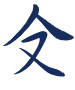 仌